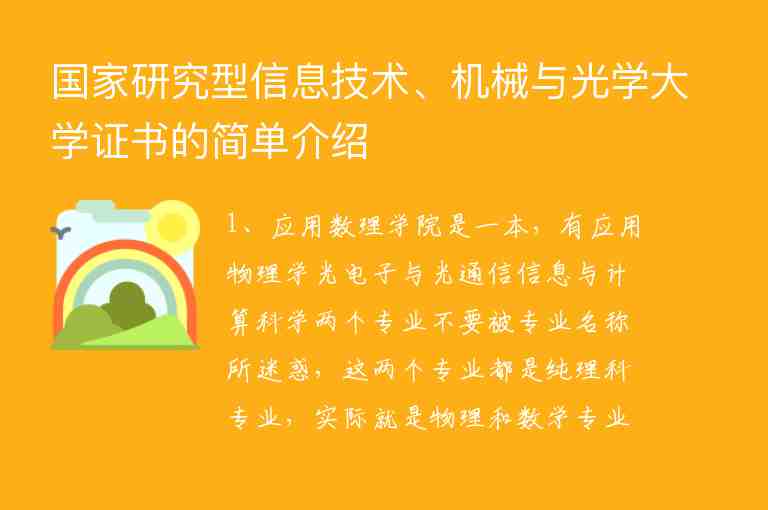 国家研究型信息技术、机械与光学大学证书的简单介绍

1、应用数理学院是一本，有应用物理学光电子与光通信信息与计算科学两个专业不要被专业名称所迷惑，这两个专业都是纯理科专业，实际就是物理和数学专业